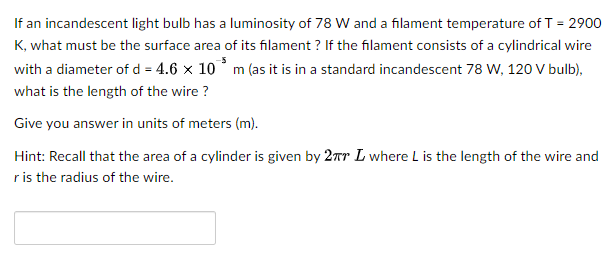 If an incandescent light bulb has a luminosity of 78 W and a filament temperature of T = 2900 K, what must be the surface area of its filament ? If the filament consists of a cylindrical wire with a diameter of d = $4.6 \times 10^{-5}$ m (as it is in a standard incandescent 78 W, 120 V bulb), what is the length of the wire ?

Give you answer in units of meters (m).

Hint: Recall that the area of a cylinder is given by $2\pi r\ L$ where L is the length of the wire and r is the radius of the wire.